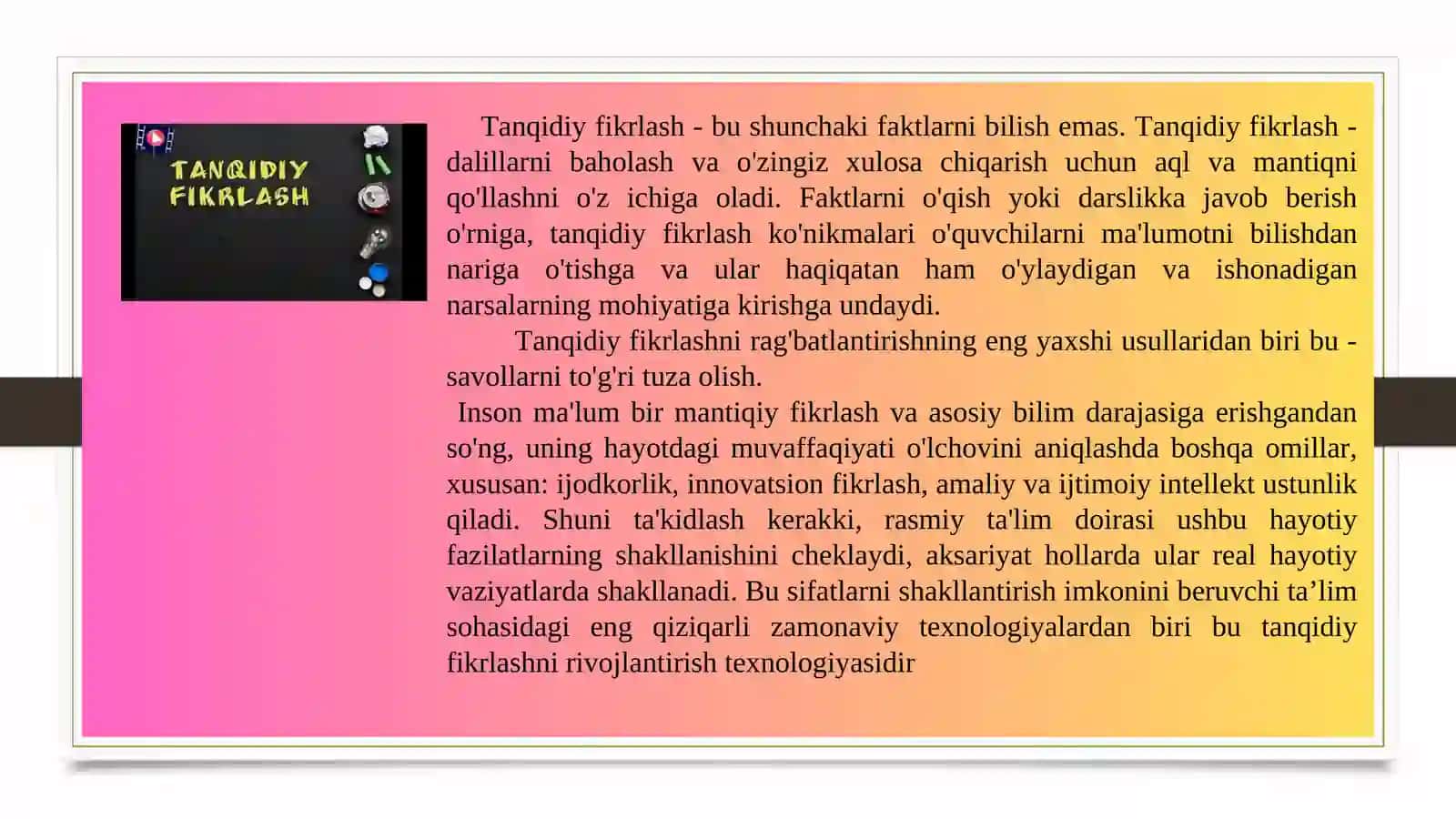 TANQIDIY FIKRLASH

Tanqidiy fikrlash - bu shunchaki faktlarni bilish emas. Tanqidiy fikrlash - dalillarni baholash va o'zingiz xulosa chiqarish uchun aql va mantiqni qo'llashni o'z ichiga oladi. Faktlarni o'qish yoki darslikka javob berish o'rniga, tanqidiy fikrlash ko'nikmalari o'quvchilarni ma'lumotni bilishdan nariga o'tishga va ular haqiqatan ham o'ylaydigan va ishonadigan narsalarning mohiyatiga kirishga undaydi.

Tanqidiy fikrlashni rag'batlantirishning eng yaxshi usullaridan biri bu - savollarni to'g'ri tuza olish.

Inson ma'lum bir mantiqiy fikrlash va asosiy bilim darajasiga erishgandan so'ng, uning hayotdagi muvaffaqiyati o'lchovini aniqlashda boshqa omillar, xususan: ijodkorlik, innovatsion fikrlash, amaliy va ijtimoiy intellekt ustunlik qiladi. Shuni ta'kidlash kerakki, rasmiy ta'lim doirasi ushbu hayotiy fazilatlarning shakllanishini cheklaydi, aksariyat hollarda ular real hayotiy vaziyatlarda shakllanadi. Bu sifatlarni shakllantirish imkonini beruvchi ta’lim sohasidagi eng qiziqarli zamonaviy texnologiyalardan biri bu tanqidiy fikrlashni rivojlantirish texnologiyasidir